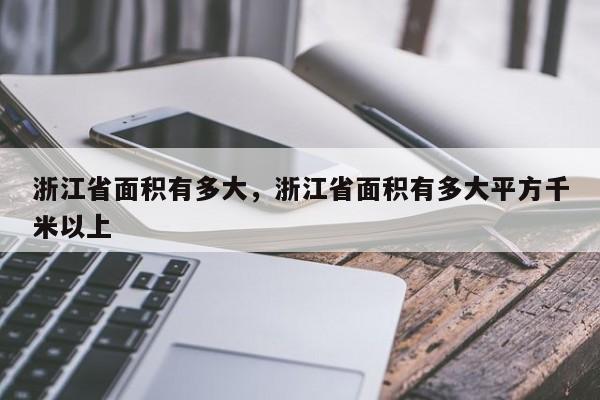 浙江省面积有多大，浙江省面积有多大平方千米以上